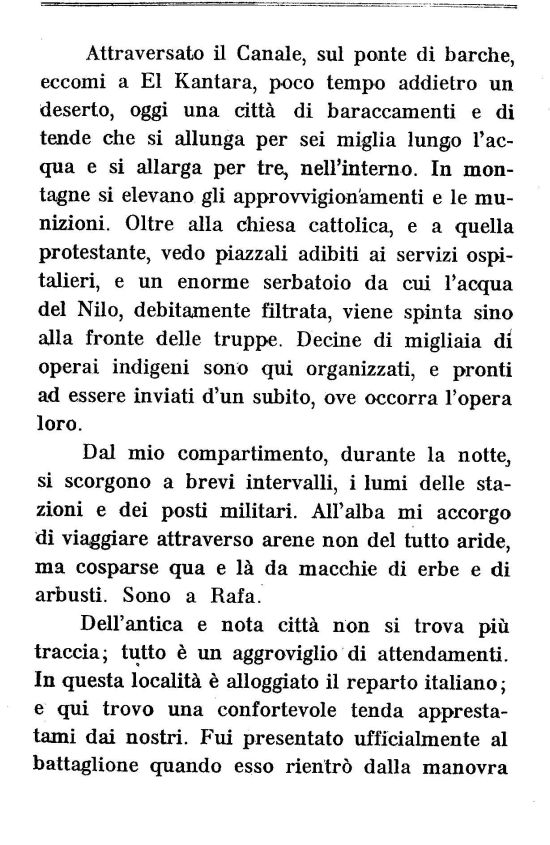 Attraversato il Canale, sul ponte di barche, eccomi a El Kantara, poco tempo addietro un deserto, oggi una città di baraccamenti e di tende che si allunga per sei miglia lungo l'acqua e si allarga per tre, nell'interno. In montagne si elevano gli approvvigionamenti e le munizioni. Oltre alla chiesa cattolica, e a quella protestante, vedo piazzali adibiti ai servizi ospitalieri, e un enorme serbatoio da cui l'acqua del Nilo, debitamente filtrata, viene spinta sino alla fronte delle truppe. Decine di migliaia di operai indigeni sono qui organizzati, e pronti ad essere inviati d'un subito, ove occorra l'opera loro.

Dal mio compartimento, durante la notte, si scorgono a brevi intervalli, i lumi delle stazioni e dei posti militari. All'alba mi accorgo di viaggiare attraverso arene non del tutto aride, ma cosparse qua e là da macchie di erbe e di arbusti. Sono a Rafa.

Dell'antica e nota città non si trova più traccia; tutto è un aggroviglio di attendamenti. In questa località è alloggiato il reparto italiano; e qui trovo una confortevole tenda apprestatami dai nostri. Fui presentato ufficialmente al battaglione quando esso rientrò dalla manovra